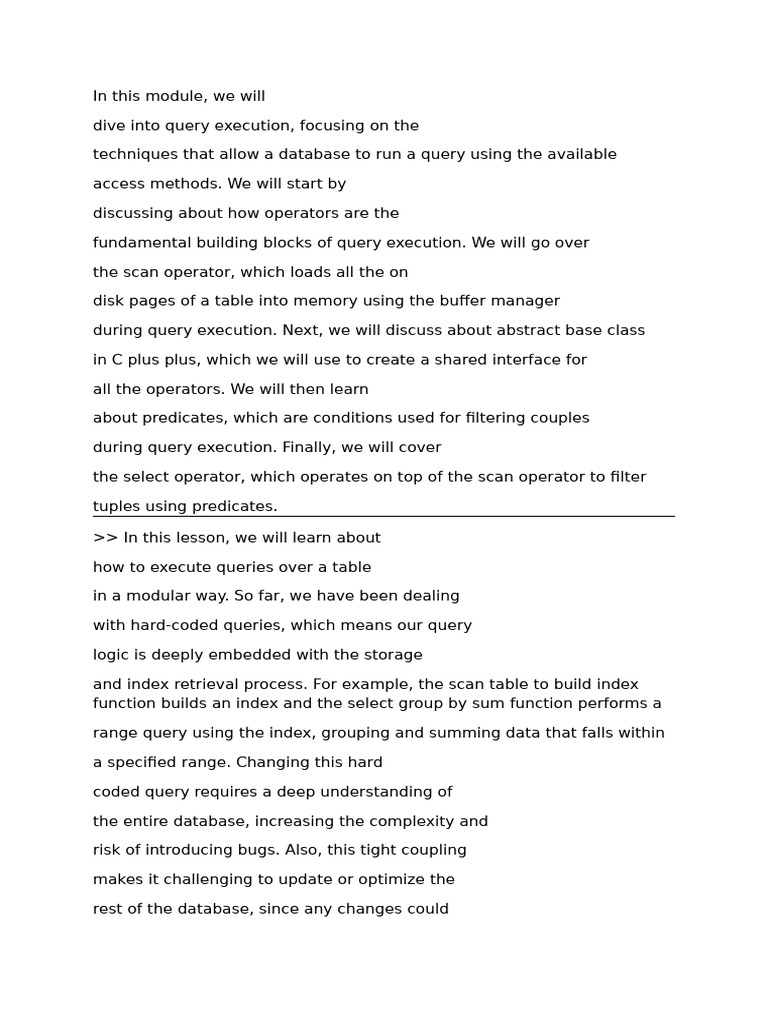 In this module, we will dive into query execution, focusing on the techniques that allow a database to run a query using the available access methods. We will start by discussing about how operators are the fundamental building blocks of query execution. We will go over the scan operator, which loads all the on disk pages of a table into memory using the buffer manager during query execution. Next, we will discuss about abstract base class in C plus plus, which we will use to create a shared interface for all the operators. We will then learn about predicates, which are conditions used for filtering couples during query execution. Finally, we will cover the select operator, which operates on top of the scan operator to filter tuples using predicates.

>> In this lesson, we will learn about how to execute queries over a table in a modular way. So far, we have been dealing with hard-coded queries, which means our query logic is deeply embedded with the storage and index retrieval process. For example, the scan table to build index function builds an index and the select group by sum function performs a range query using the index, grouping and summing data that falls within a specified range. Changing this hard coded query requires a deep understanding of the entire database, increasing the complexity and risk of introducing bugs. Also, this tight coupling makes it challenging to update or optimize the rest of the database, since any changes could